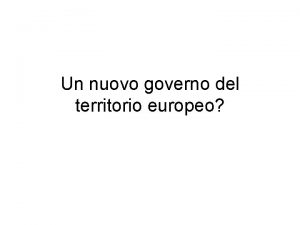 Un nuovo governo del territorio europeo?